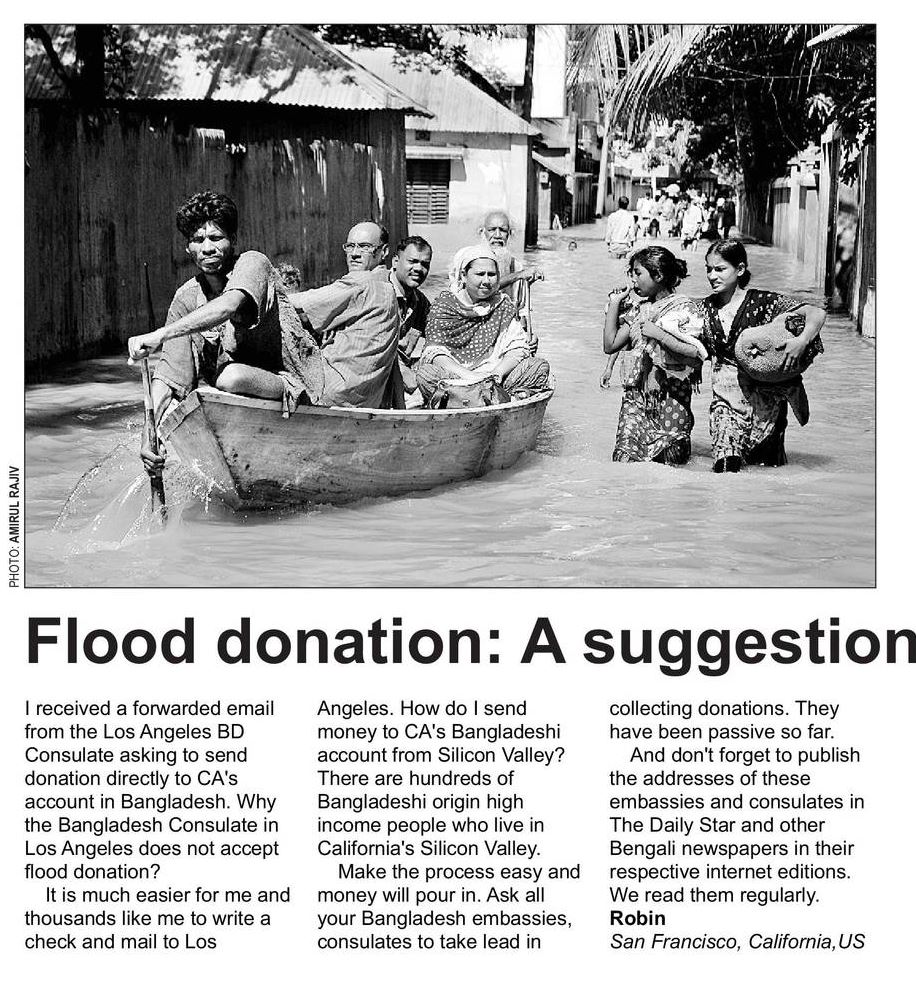 PHOTO: AMIRUL RAJIV

Flood donation: A suggestion

I received a forwarded email from the Los Angeles BD Consulate asking to send donation directly to CA's account in Bangladesh. Why the Bangladesh Consulate in Los Angeles does not accept flood donation?

It is much easier for me and thousands like me to write a check and mail to Los Angeles. How do I send money to CA's Bangladeshi account from Silicon Valley? There are hundreds of Bangladeshi origin high income people who live in California's Silicon Valley.

Make the process easy and money will pour in. Ask all your Bangladesh embassies, consulates to take lead in collecting donations. They have been passive so far.

And don't forget to publish the addresses of these embassies and consulates in The Daily Star and other Bengali newspapers in their respective internet editions. We read them regularly.

Robin
San Francisco, California,US